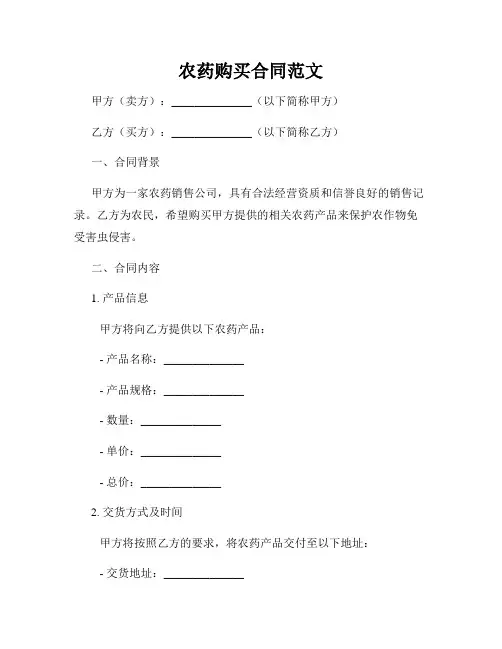 农药购买合同范文

甲方（卖方）：______________（以下简称甲方）

乙方（买方）：______________（以下简称乙方）

一、合同背景

甲方为一家农药销售公司，具有合法经营资质和信誉良好的销售记录。乙方为农民，希望购买甲方提供的相关农药产品来保护农作物免受害虫侵害。

二、合同内容

1. 产品信息

甲方将向乙方提供以下农药产品：

- 产品名称：______________

- 产品规格：______________

- 数量：______________

- 单价：______________

- 总价：______________

2. 交货方式及时间

甲方将按照乙方的要求，将农药产品交付至以下地址：

- 交货地址：______________